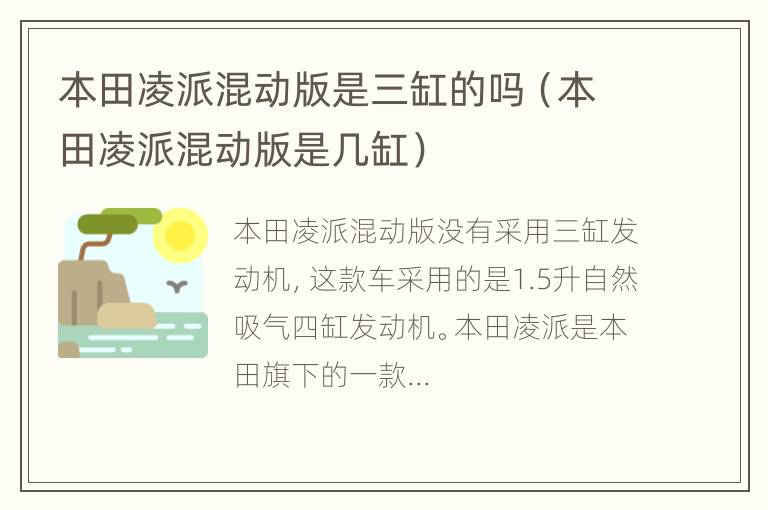 本田凌派混动版是三缸的吗（本田凌派混动版是几缸）

本田凌派混动版没有采用三缸发动机，这款车采用的是1.5升自然吸气四缸发动机。本田凌派是本田旗下的一款...